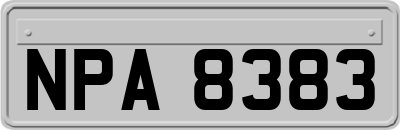 NPA 8383